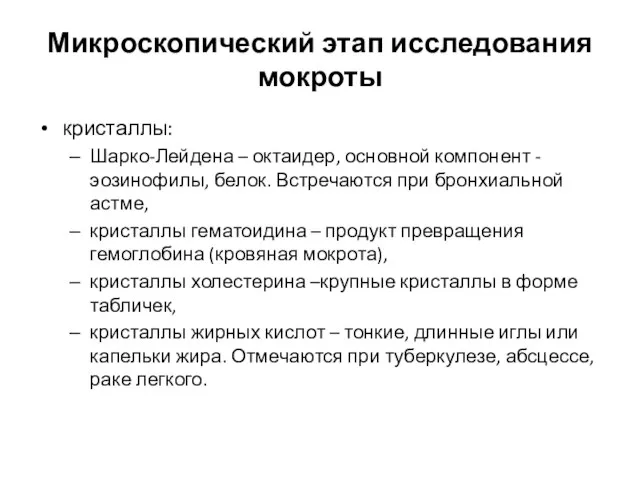 Микроскопический этап исследования мокроты

• кристаллы:
– Шарко-Лейдена – октаидер, основной компонент - эозинофилы, белок. Встречаются при бронхиальной астме,
– кристаллы гематоидина – продукт превращения гемоглобина (кровяная мокрота),
– кристаллы холестерина –крупные кристаллы в форме табличек,
– кристаллы жирных кислот – тонкие, длинные иглы или капельки жира. Отмечаются при туберкулезе, абсцессе, раке легкого.